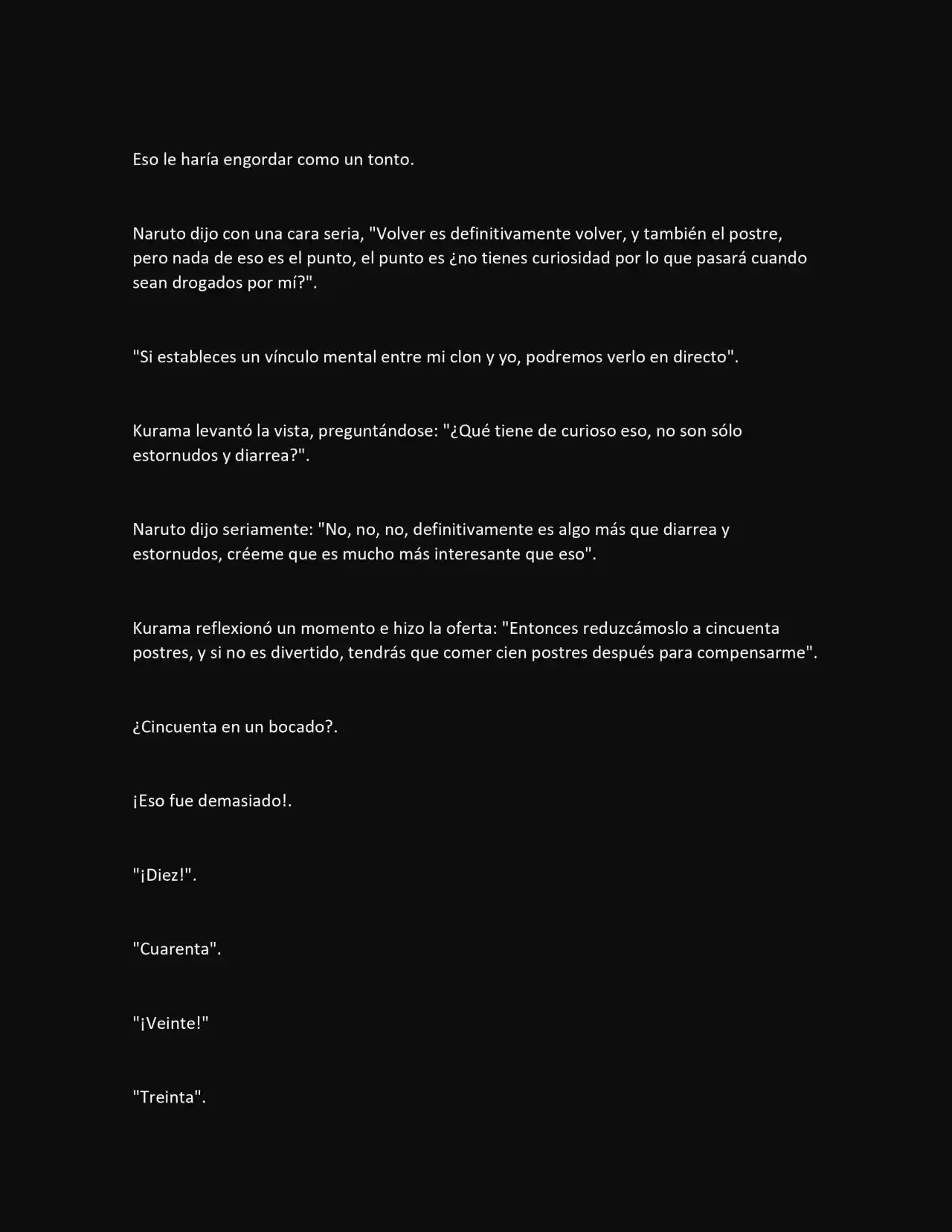 Eso le haría engordar como un tonto.

Naruto dijo con una cara seria, "Volver es definitivamente volver, y también el postre, pero nada de eso es el punto, el punto es ¿no tienes curiosidad por lo que pasará cuando sean drogados por mí?".

"Si estableces un vínculo mental entre mi clon y yo, podremos verlo en directo".

Kurama levantó la vista, preguntándose: "¿Qué tiene de curioso eso, no son sólo estornudos y diarrea?".

Naruto dijo seriamente: "No, no, no, definitivamente es algo más que diarrea y estornudos, créeme que es mucho más interesante que eso".

Kurama reflexionó un momento e hizo la oferta: "Entonces reduzcámoslo a cincuenta postres, y si no es divertido, tendrás que comer cien postres después para compensarme".

¿Cincuenta en un bocado?.

¡Eso fue demasiado!.

"¡Diez!".

"Cuarenta".

"¡Veinte!"

"Treinta".